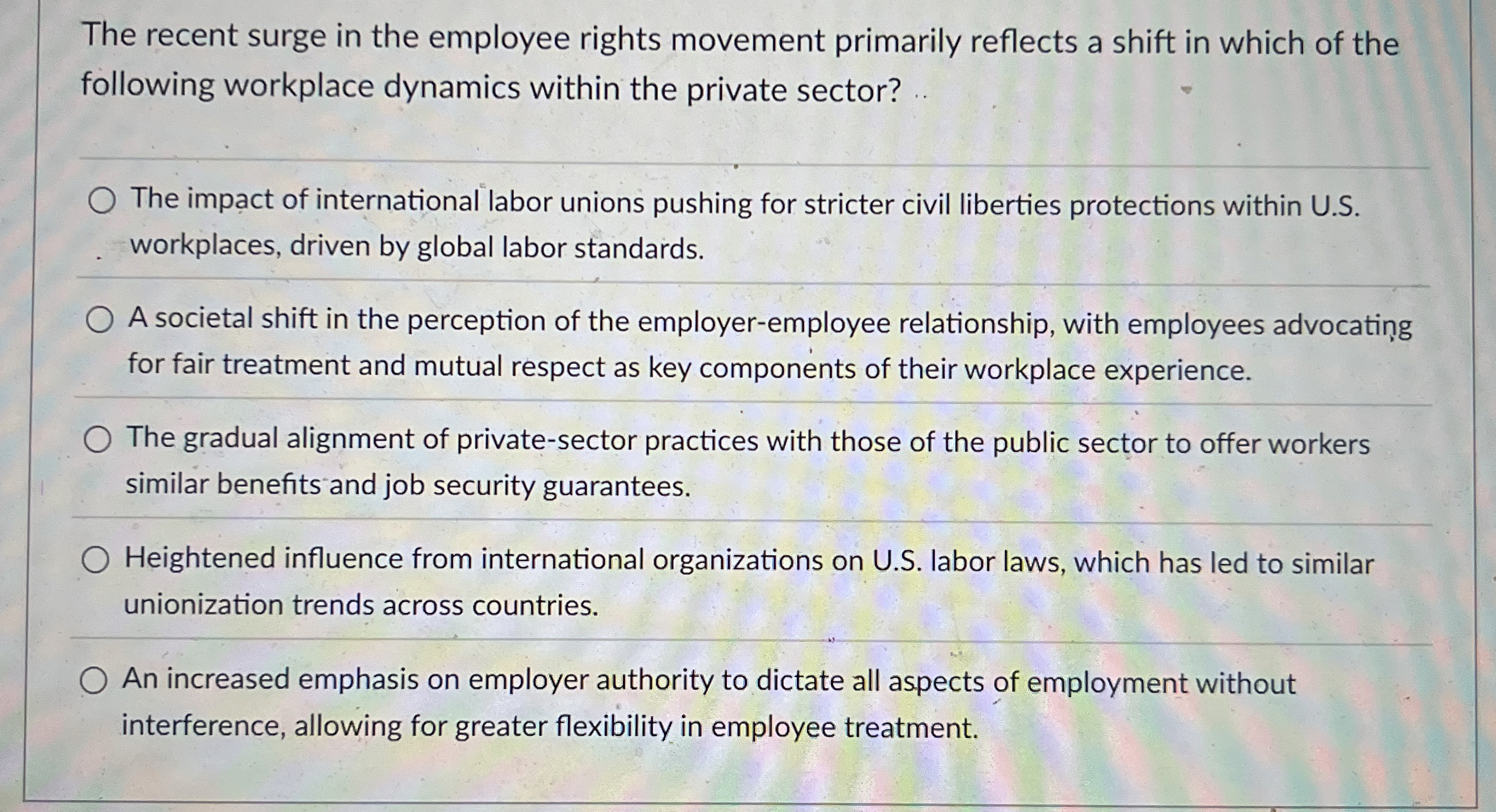 The recent surge in the employee rights movement primarily reflects a shift in which of the following workplace dynamics within the private sector?

○ The impact of international labor unions pushing for stricter civil liberties protections within U.S. workplaces, driven by global labor standards.

○ A societal shift in the perception of the employer-employee relationship, with employees advocating for fair treatment and mutual respect as key components of their workplace experience.

○ The gradual alignment of private-sector practices with those of the public sector to offer workers similar benefits and job security guarantees.

○ Heightened influence from international organizations on U.S. labor laws, which has led to similar unionization trends across countries.

○ An increased emphasis on employer authority to dictate all aspects of employment without interference, allowing for greater flexibility in employee treatment.